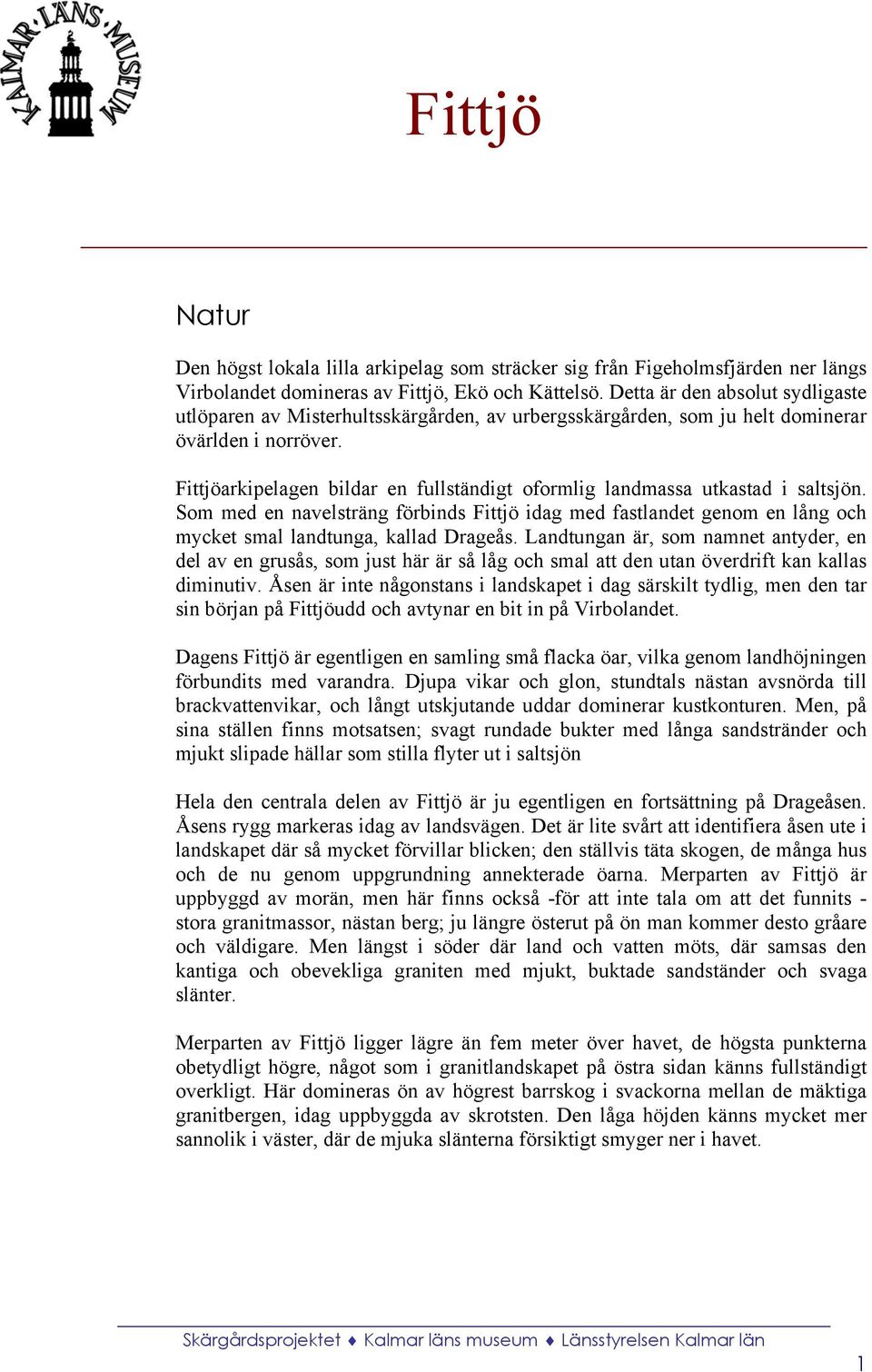 KALMAR·LÄNS·MUSEUM

Fittjö

Natur

Den högst lokala lilla arkipelag som sträcker sig från Figeholmsfjärden ner längs Virbolandet domineras av Fittjö, Ekö och Kättelsö. Detta är den absolut sydligaste utlöparen av Misterhultsskärgården, av urbergsskärgården, som ju helt dominerar övärlden i norröver.

Fittjöarkipelagen bildar en fullständigt oformlig landmassa utkastad i saltsjön. Som med en navelsträng förbinds Fittjö idag med fastlandet genom en lång och mycket smal landtunga, kallad Drageås. Landtungan är, som namnet antyder, en del av en grusås, som just här är så låg och smal att den utan överdrift kan kallas diminutiv. Åsen är inte någonstans i landskapet i dag särskilt tydlig, men den tar sin början på Fittjöudd och avtynar en bit in på Virbolandet.

Dagens Fittjö är egentligen en samling små flacka öar, vilka genom landhöjningen förbundits med varandra. Djupa vikar och glon, stundtals nästan avsnörda till brackvattenvikar, och långt utskjutande uddar dominerar kustkonturen. Men, på sina ställen finns motsatsen; svagt rundade bukter med långa sandstränder och mjukt slipade hällar som stilla flyter ut i saltsjön

Hela den centrala delen av Fittjö är ju egentligen en fortsättning på Drageåsen. Åsens rygg markeras idag av landsvägen. Det är lite svårt att identifiera åsen ute i landskapet där så mycket förvillar blicken; den ställvis täta skogen, de många hus och de nu genom uppgrundning annekterade öarna. Merparten av Fittjö är uppbyggd av morän, men här finns också -för att inte tala om att det funnits - stora granitmassor, nästan berg; ju längre österut på ön man kommer desto gråare och väldigare. Men längst i söder där land och vatten möts, där samsas den kantiga och obevekliga graniten med mjukt, buktade sandständer och svaga slänter.

Merparten av Fittjö ligger lägre än fem meter över havet, de högsta punkterna obetydligt högre, något som i granitlandskapet på östra sidan känns fullständigt overkligt. Här domineras ön av högrest barrskog i svackorna mellan de mäktiga granitbergen, idag uppbyggda av skrotsten. Den låga höjden känns mycket mer sannolik i väster, där de mjuka slänterna försiktigt smyger ner i havet.

Skärgårdsprojektet ♦ Kalmar läns museum ♦ Länsstyrelsen Kalmar län

1